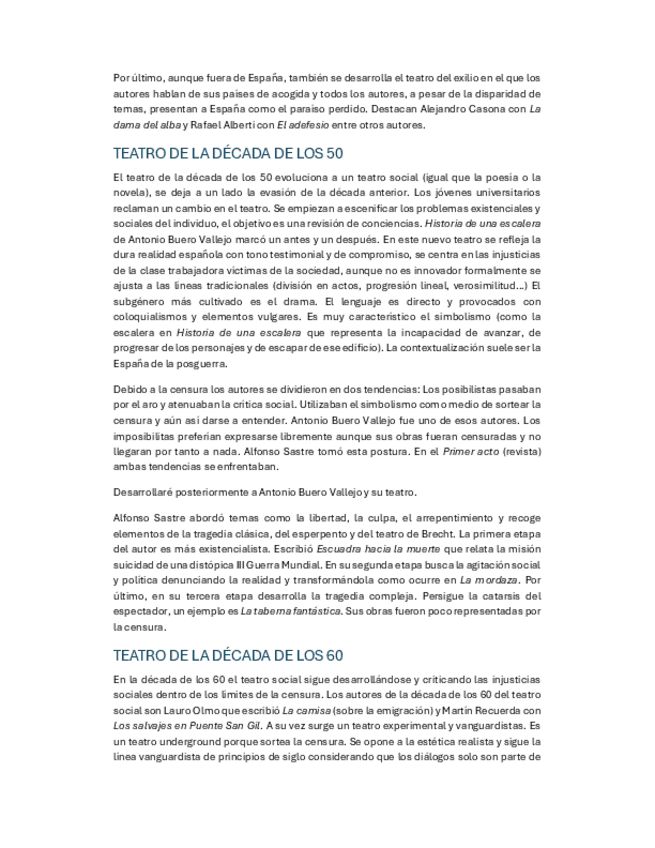 Por último, aunque fuera de España, también se desarrolla el teatro del exilio en el que los autores hablan de sus países de acogida y todos los autores, a pesar de la disparidad de temas, presentan a España como el paraíso perdido. Destacan Alejandro Casona con La dama del alba y Rafael Alberti con El adefesio entre otros autores.

TEATRO DE LA DÉCADA DE LOS 50

El teatro de la década de los 50 evoluciona a un teatro social (igual que la poesía o la novela), se deja a un lado la evasión de la década anterior. Los jóvenes universitarios reclaman un cambio en el teatro. Se empiezan a escenificar los problemas existenciales y sociales del individuo, el objetivo es una revisión de conciencias. Historia de una escalera de Antonio Buero Vallejo marcó un antes y un después. En este nuevo teatro se refleja la dura realidad española con tono testimonial y de compromiso, se centra en las injusticias de la clase trabajadora víctimas de la sociedad, aunque no es innovador formalmente se ajusta a las líneas tradicionales (división en actos, progresión lineal, verosimilitud...) El subgénero más cultivado es el drama. El lenguaje es directo y provocados con coloquialismos y elementos vulgares. Es muy característico el simbolismo (como la escalera en Historia de una escalera que representa la incapacidad de avanzar, de progresar de los personajes y de escapar de ese edificio). La contextualización suele ser la España de la posguerra.

Debido a la censura los autores se dividieron en dos tendencias: Los posibilistas pasaban por el aro y atenuaban la crítica social. Utilizaban el simbolismo como medio de sortear la censura y aún así darse a entender. Antonio Buero Vallejo fue uno de esos autores. Los imposibilitas preferían expresarse libremente aunque sus obras fueran censuradas y no llegaran por tanto a nada. Alfonso Sastre tomó esta postura. En el Primer acto (revista) ambas tendencias se enfrentaban.

Desarrollaré posteriormente a Antonio Buero Vallejo y su teatro.

Alfonso Sastre abordó temas como la libertad, la culpa, el arrepentimiento y recoge elementos de la tragedia clásica, del esperpento y del teatro de Brecht. La primera etapa del autor es más existencialista. Escribió Escuadra hacia la muerte que relata la misión suicida de una distópica III Guerra Mundial. En su segunda etapa busca la agitación social y política denunciando la realidad y transformándola como ocurre en La mordaza. Por último, en su tercera etapa desarrolla la tragedia compleja. Persigue la catarsis del espectador, un ejemplo es La taberna fantástica. Sus obras fueron poco representadas por la censura.

TEATRO DE LA DÉCADA DE LOS 60

En la década de los 60 el teatro social sigue desarrollándose y criticando las injusticias sociales dentro de los límites de la censura. Los autores de la década de los 60 del teatro social son Lauro Olmo que escribió La camisa (sobre la emigración) y Martín Recuerda con Los salvajes en Puente San Gil. A su vez surge un teatro experimental y vanguardistas. Es un teatro underground porque sortea la censura. Se opone a la estética realista y sigue la línea vanguardista de principios de siglo considerando que los diálogos solo son parte de